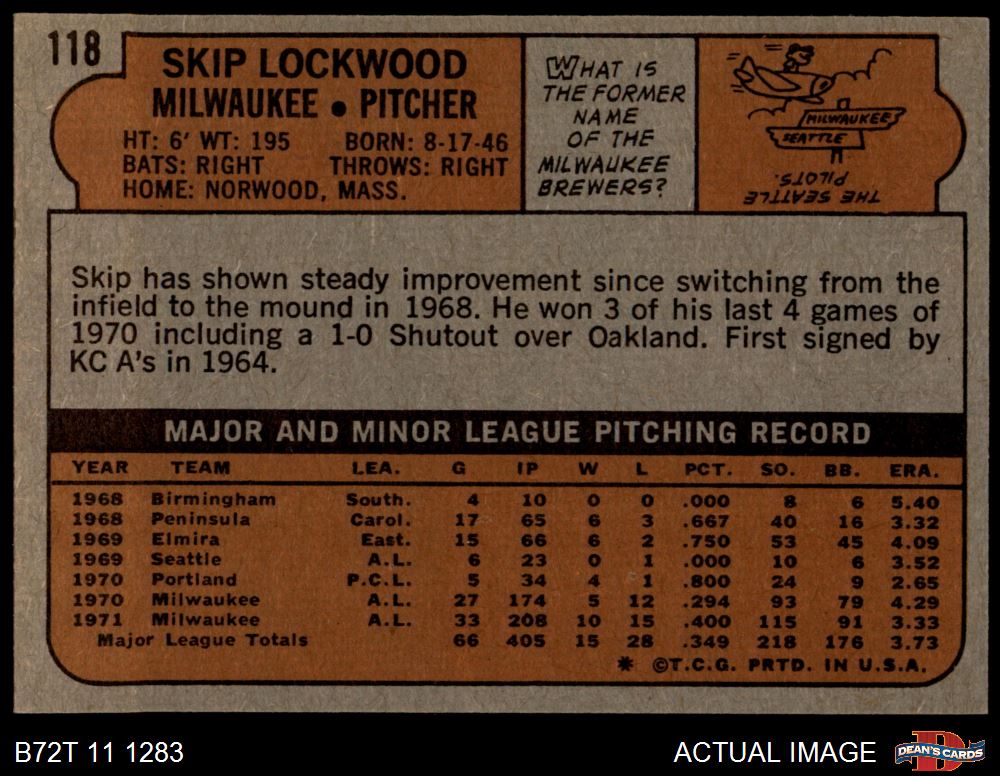 118

SKIP LOCKWOOD
MILWAUKEE • PITCHER
HT: 6' WT: 195 BORN: 8-17-46
BATS: RIGHT THROWS: RIGHT
HOME: NORWOOD, MASS.

WHAT IS THE FORMER NAME OF THE MILWAUKEE BREWERS?

MILWAUKEE
SEATTLE

THE SEATTLE PILOTS.

Skip has shown steady improvement since switching from the infield to the mound in 1968. He won 3 of his last 4 games of 1970 including a 1-0 Shutout over Oakland. First signed by KC A's in 1964.

MAJOR AND MINOR LEAGUE PITCHING RECORD

| YEAR | TEAM | LEA. | G | IP | W | L | PCT. | SO. | BB. | ERA. |
|---|---|---|---|---|---|---|---|---|---|---|
| 1968 | Birmingham | South. | 4 | 10 | 0 | 0 | .000 | 8 | 6 | 5.40 |
| 1968 | Peninsula | Carol. | 17 | 65 | 6 | 3 | .667 | 40 | 16 | 3.32 |
| 1969 | Elmira | East. | 15 | 66 | 6 | 2 | .750 | 53 | 45 | 4.09 |
| 1969 | Seattle | A.L. | 6 | 23 | 0 | 1 | .000 | 10 | 6 | 3.52 |
| 1970 | Portland | P.C.L. | 5 | 34 | 4 | 1 | .800 | 24 | 9 | 2.65 |
| 1970 | Milwaukee | A.L. | 27 | 174 | 5 | 12 | .294 | 93 | 79 | 4.29 |
| 1971 | Milwaukee | A.L. | 33 | 208 | 10 | 15 | .400 | 115 | 91 | 3.33 |
| Major League Totals | | | 66 | 405 | 15 | 28 | .349 | 218 | 176 | 3.73 |

* ©T.C.G. PRTD. IN U.S.A.

B72T 11 1283

ACTUAL IMAGE

DEAN'S CARDS